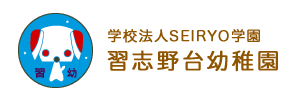 習 幼

学校法人SEIRYO学園
習志野台幼稚園